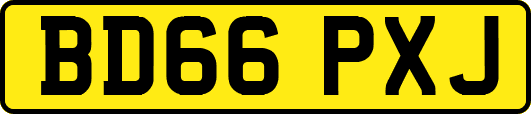 BD66 PXJ